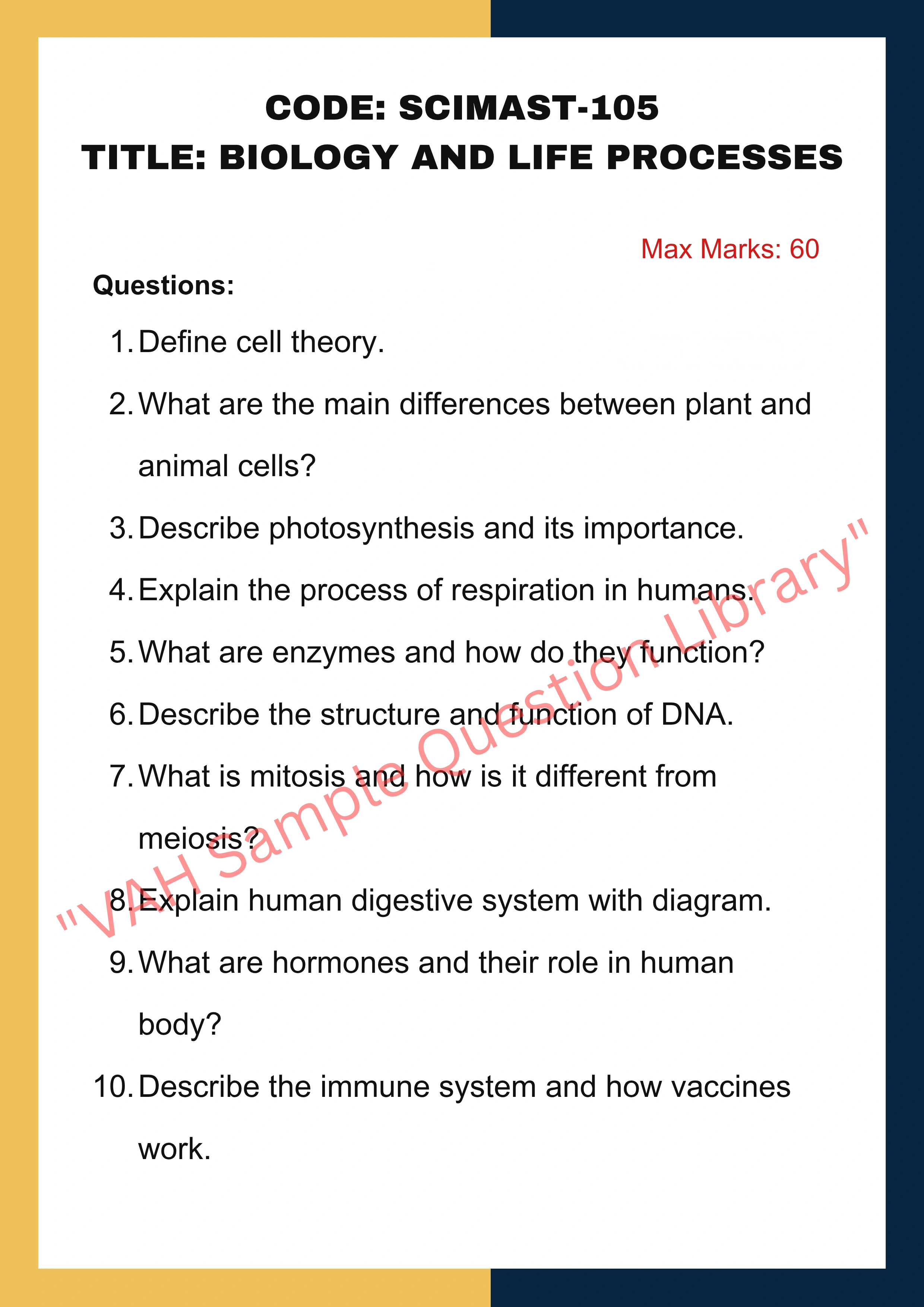 CODE: SCIMAST-105
TITLE: BIOLOGY AND LIFE PROCESSES

Max Marks: 60

Questions:

1. Define cell theory.
2. What are the main differences between plant and animal cells?
3. Describe photosynthesis and its importance.
4. Explain the process of respiration in humans.
5. What are enzymes and how do they function?
6. Describe the structure and function of DNA.
7. What is mitosis and how is it different from meiosis?
8. Explain human digestive system with diagram.
9. What are hormones and their role in human body?
10. Describe the immune system and how vaccines work.

"VAH Sample Question Library"